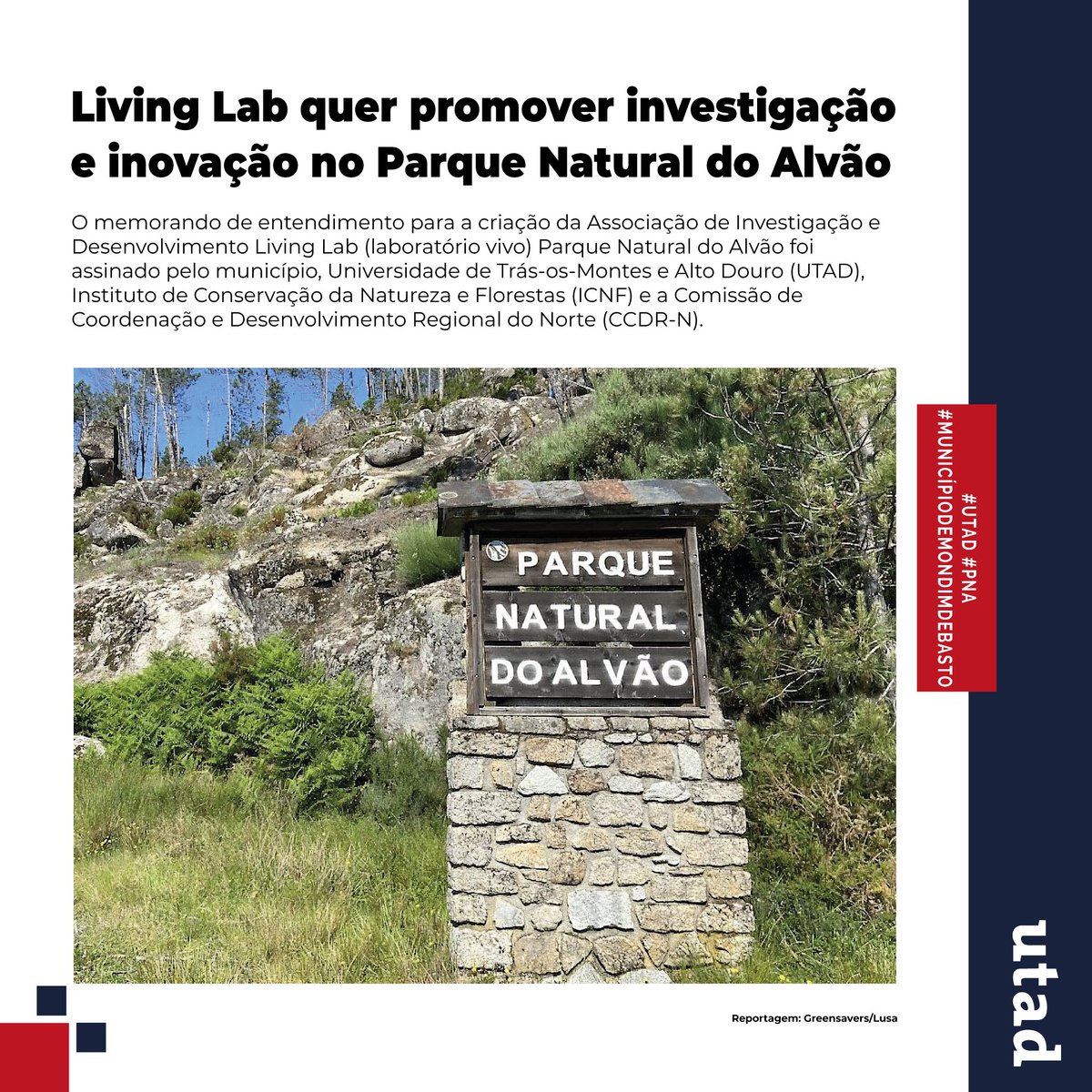 Living Lab quer promover investigação e inovação no Parque Natural do Alvão

O memorando de entendimento para a criação da Associação de Investigação e Desenvolvimento Living Lab (laboratório vivo) Parque Natural do Alvão foi assinado pelo município, Universidade de Trás-os-Montes e Alto Douro (UTAD), Instituto de Conservação da Natureza e Florestas (ICNF) e a Comissão de Coordenação e Desenvolvimento Regional do Norte (CCDR-N).

PARQUE NATURAL DO ALVÃO

#UTAD #PNA
#MUNICÍPIODEMONDIMDEBASTO

Reportagem: Greensavers/Lusa

utad